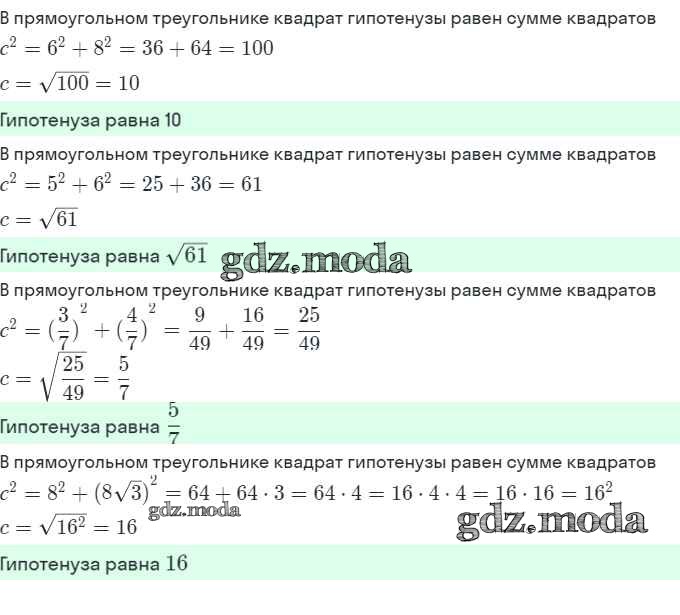 В прямоугольном треугольнике квадрат гипотенузы равен сумме квадратов
$c^2 = 6^2 + 8^2 = 36 + 64 = 100$
$c = \sqrt{100} = 10$

Гипотенуза равна 10

В прямоугольном треугольнике квадрат гипотенузы равен сумме квадратов
$c^2 = 5^2 + 6^2 = 25 + 36 = 61$
$c = \sqrt{61}$

Гипотенуза равна $\sqrt{61}$

gdz.moda

В прямоугольном треугольнике квадрат гипотенузы равен сумме квадратов
$c^2 = (\frac{3}{7})^2 + (\frac{4}{7})^2 = \frac{9}{49} + \frac{16}{49} = \frac{25}{49}$
$c = \sqrt{\frac{25}{49}} = \frac{5}{7}$

Гипотенуза равна $\frac{5}{7}$

В прямоугольном треугольнике квадрат гипотенузы равен сумме квадратов
$c^2 = 8^2 + (8\sqrt{3})^2 = 64 + 64 \cdot 3 = 64 \cdot 4 = 16 \cdot 4 \cdot 4 = 16 \cdot 16 = 16^2$
$c = \sqrt{16^2} = 16$

gdz.moda

gdz.moda

Гипотенуза равна 16